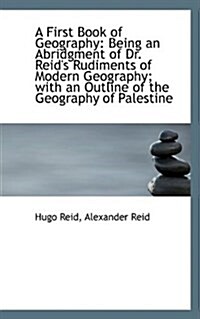 A First Book of Geography: Being an Abridgment of Dr. Reid's Rudiments of Modern Geography; with an Outline of the Geography of Palestine

Hugo Reid, Alexander Reid